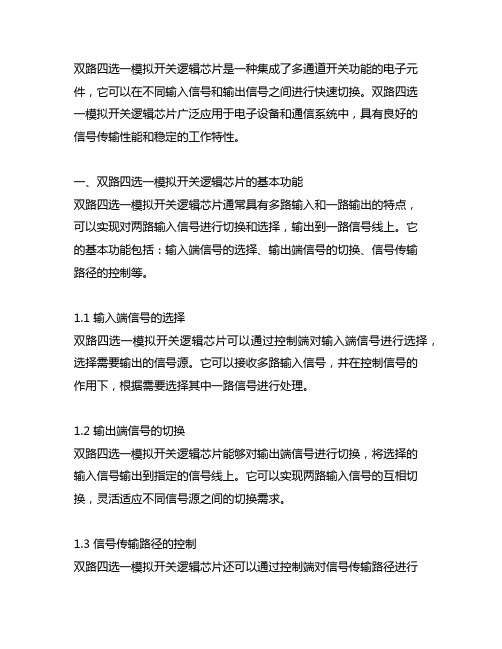 双路四选一模拟开关逻辑芯片是一种集成了多通道开关功能的电子元件，它可以在不同输入信号和输出信号之间进行快速切换。双路四选一模拟开关逻辑芯片广泛应用于电子设备和通信系统中，具有良好的信号传输性能和稳定的工作特性。

一、双路四选一模拟开关逻辑芯片的基本功能
双路四选一模拟开关逻辑芯片通常具有多路输入和一路输出的特点，可以实现对两路输入信号进行切换和选择，输出到一路信号线上。它的基本功能包括：输入端信号的选择、输出端信号的切换、信号传输路径的控制等。

1.1 输入端信号的选择
双路四选一模拟开关逻辑芯片可以通过控制端对输入端信号进行选择，选择需要输出的信号源。它可以接收多路输入信号，并在控制信号的作用下，根据需要选择其中一路信号进行处理。

1.2 输出端信号的切换
双路四选一模拟开关逻辑芯片能够对输出端信号进行切换，将选择的输入信号输出到指定的信号线上。它可以实现两路输入信号的互相切换，灵活适应不同信号源之间的切换需求。

1.3 信号传输路径的控制
双路四选一模拟开关逻辑芯片还可以通过控制端对信号传输路径进行